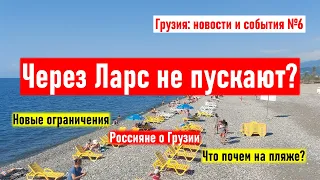 Грузия: новости и события №6

Через Ларс не пускают?

Новые ограничения

Россияне о Грузии

Что почем на пляже?